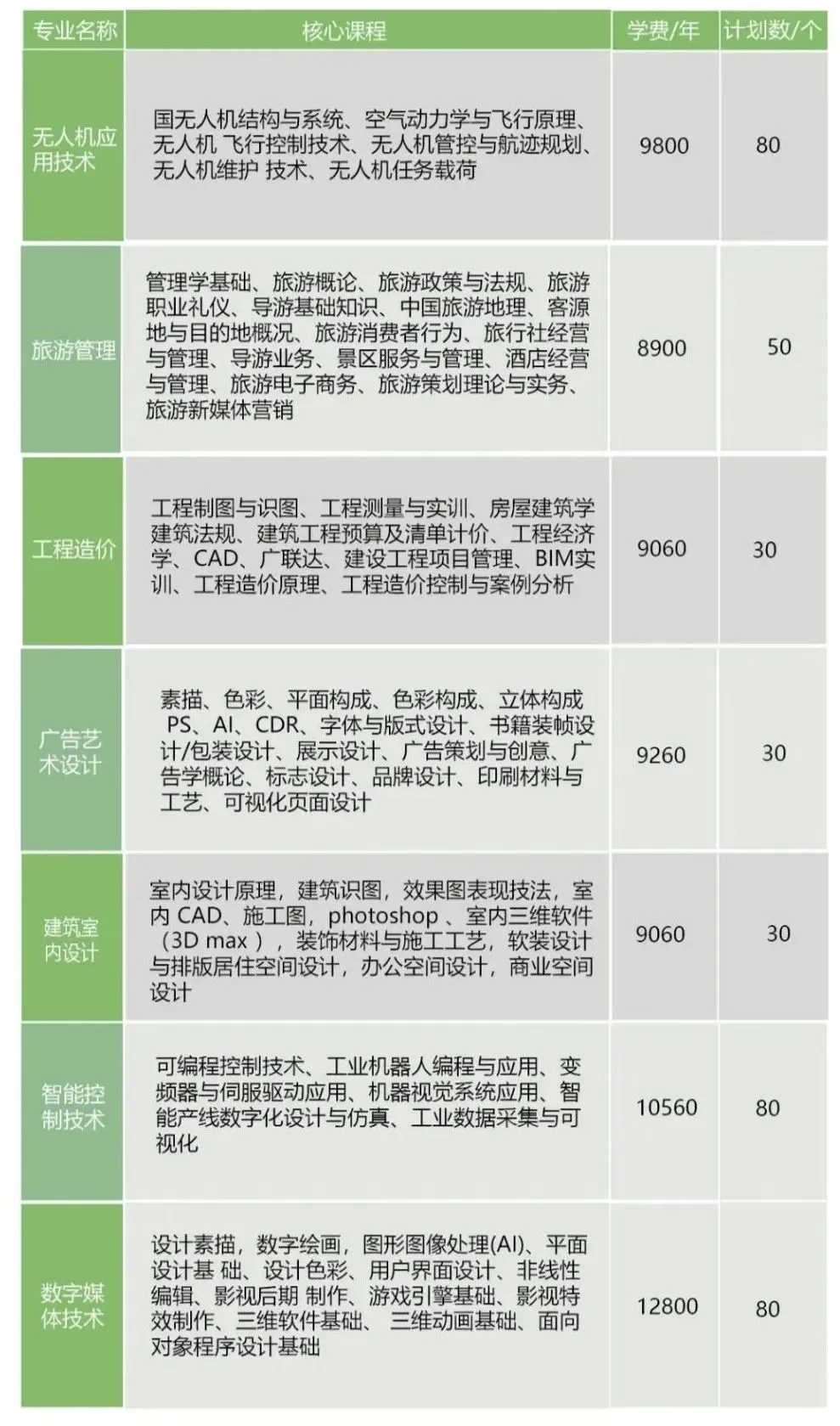 | 专业名称 | 核心课程 | 学费/年 | 计划数/个 |
|---|---|---|---|
| 无人机应用技术 | 国无人机结构与系统、空气动力学与飞行原理、无人机 飞行控制技术、无人机管控与航迹规划、无人机维护 技术、无人机任务载荷 | 9800 | 80 |
| 旅游管理 | 管理学基础、旅游概论、旅游政策与法规、旅游职业礼仪、导游基础知识、中国旅游地理、客源地与目的地概况、旅游消费者行为、旅行社经营与管理、导游业务、景区服务与管理、酒店经营与管理、旅游电子商务、旅游策划理论与实务、旅游新媒体营销 | 8900 | 50 |
| 工程造价 | 工程制图与识图、工程测量与实训、房屋建筑学建筑法规、建筑工程预算及清单计价、工程经济学、CAD、广联达、建设工程项目管理、BIM实训、工程造价原理、工程造价控制与案例分析 | 9060 | 30 |
| 广告艺术设计 | 素描、色彩、平面构成、色彩构成、立体构成 PS、AI、CDR、字体与版式设计、书籍装帧设计/包装设计、展示设计、广告策划与创意、广告学概论、标志设计、品牌设计、印刷材料与工艺、可视化页面设计 | 9260 | 30 |
| 建筑室内设计 | 室内设计原理，建筑识图，效果图表现技法，室内 CAD、施工图，photoshop 、室内三维软件（3D max ），装饰材料与施工工艺，软装设计与排版居住空间设计，办公空间设计，商业空间设计 | 9060 | 30 |
| 智能控制技术 | 可编程控制技术、工业机器人编程与应用、变频器与伺服驱动应用、机器视觉系统应用、智能产线数字化设计与仿真、工业数据采集与可视化 | 10560 | 80 |
| 数字媒体技术 | 设计素描，数字绘画，图形图像处理(AI)、平面设计基 础、设计色彩、用户界面设计、非线性编辑、影视后期 制作、游戏引擎基础、影视特效制作、三维软件基础、 三维动画基础、面向对象程序设计基础 | 12800 | 80 |